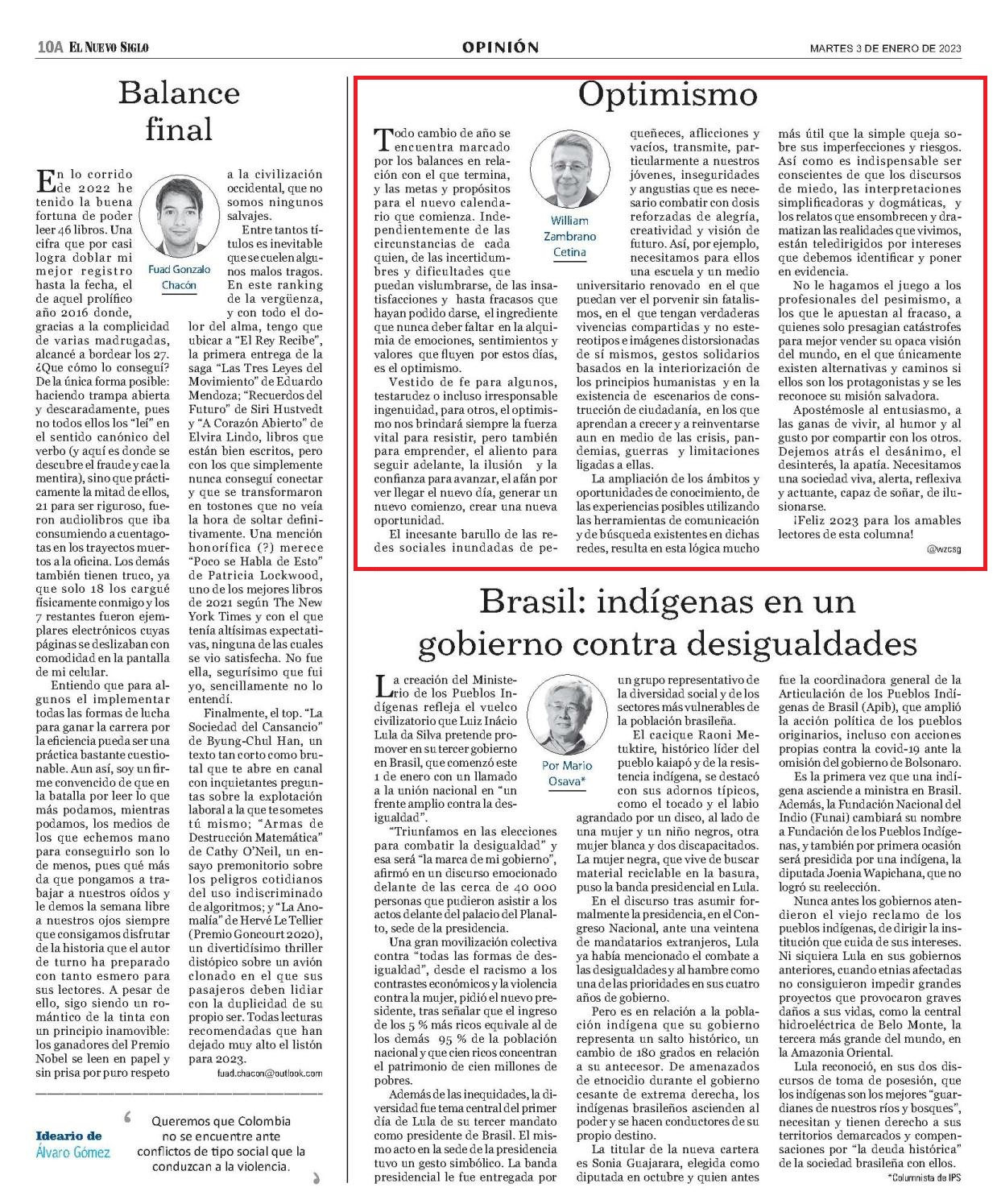 10A EL NUEVO SIGLO

OPINIÓN

MARTES 3 DE ENERO DE 2023

Balance final

Fuad Gonzalo Chacón

En lo corrido de 2022 he tenido la buena fortuna de poder leer 46 libros. Una cifra que por casi logra doblar mi mejor registro hasta la fecha, el de aquel prolífico año 2016 donde, gracias a la complicidad de varias madrugadas, alcancé a bordear los 27. ¿Que cómo lo conseguí? De la única forma posible: haciendo trampa abierta y descaradamente, pues no todos ellos los "leí" en el sentido canónico del verbo (y aquí es donde se descubre el fraude y cae la mentira), sino que prácticamente la mitad de ellos, 21 para ser riguroso, fueron audiolibros que iba consumiendo a cuentagotas en los trayectos muertos a la oficina. Los demás también tienen truco, ya que solo 18 los cargué físicamente conmigo y los 7 restantes fueron ejemplares electrónicos cuyas páginas se deslizaban con comodidad en la pantalla de mi celular.

Entiendo que para algunos el implementar todas las formas de lucha para ganar la carrera por la eficiencia pueda ser una práctica bastante cuestionable. Aun así, soy un firme convencido de que en la batalla por leer lo que más podamos, mientras podamos, los medios de los que echemos mano para conseguirlo son lo de menos, pues qué más da que pongamos a trabajar a nuestros oídos y le demos la semana libre a nuestros ojos siempre que consigamos disfrutar de la historia que el autor de turno ha preparado con tanto esmero para sus lectores. A pesar de ello, sigo siendo un romántico de la tinta con un principio inamovible: los ganadores del Premio Nobel se leen en papel y sin prisa por puro respeto a la civilización occidental, que no somos ningunos salvajes.

Entre tantos títulos es inevitable que se cuelen algunos malos tragos. En este ranking de la vergüenza, y con todo el dolor del alma, tengo que ubicar a "El Rey Recibe", la primera entrega de la saga "Las Tres Leyes del Movimiento" de Eduardo Mendoza; "Recuerdos del Futuro" de Siri Hustvedt y "A Corazón Abierto" de Elvira Lindo, libros que están bien escritos, pero con los que simplemente nunca conseguí conectar y que se transformaron en tostones que no veía la hora de soltar definitivamente. Una mención honorífica (?) merece "Poco se Habla de Esto" de Patricia Lockwood, uno de los mejores libros de 2021 según The New York Times y con el que tenía altísimas expectativas, ninguna de las cuales se vio satisfecha. No fue ella, segurísimo que fui yo, sencillamente no lo entendí.

Finalmente, el top. "La Sociedad del Cansancio" de Byung-Chul Han, un texto tan corto como brutal que te abre en canal con inquietantes preguntas sobre la explotación laboral a la que te sometes tú mismo; "Armas de Destrucción Matemática" de Cathy O'Neil, un ensayo premonitorio sobre los peligros cotidianos del uso indiscriminado de algoritmos; y "La Anomalía" de Hervé Le Tellier (Premio Goncourt 2020), un divertidísimo thriller distópico sobre un avión clonado en el que sus pasajeros deben lidiar con la duplicidad de su propio ser. Todas lecturas recomendadas que han dejado muy alto el listón para 2023.

fuad.chacon@outlook.com

Ideario de Álvaro Gómez

Queremos que Colombia no se encuentre ante conflictos de tipo social que la conduzcan a la violencia.

Optimismo

William Zambrano Cetina

Todo cambio de año se encuentra marcado por los balances en relación con el que termina, y las metas y propósitos para el nuevo calendario que comienza. Independientemente de las circunstancias de cada quien, de las incertidumbres y dificultades que puedan vislumbrarse, de las insatisfacciones y hasta fracasos que hayan podido darse, el ingrediente que nunca deber faltar en la alquimia de emociones, sentimientos y valores que fluyen por estos días, es el optimismo.

Vestido de fe para algunos, testarudez o incluso irresponsable ingenuidad, para otros, el optimismo nos brindará siempre la fuerza vital para resistir, pero también para emprender, el aliento para seguir adelante, la ilusión y la confianza para avanzar, el afán por ver llegar el nuevo día, generar un nuevo comienzo, crear una nueva oportunidad.

El incesante barullo de las redes sociales inundadas de pequeñeces, aflicciones y vacíos, transmite, particularmente a nuestros jóvenes, inseguridades y angustias que es necesario combatir con dosis reforzadas de alegría, creatividad y visión de futuro. Así, por ejemplo, necesitamos para ellos una escuela y un medio universitario renovado en el que puedan ver el porvenir sin fatalismos, en el que tengan verdaderas vivencias compartidas y no estereotipos e imágenes distorsionadas de sí mismos, gestos solidarios basados en la interiorización de los principios humanistas y en la existencia de escenarios de construcción de ciudadanía, en los que aprendan a crecer y a reinventarse aun en medio de las crisis, pandemias, guerras y limitaciones ligadas a ellas.

La ampliación de los ámbitos y oportunidades de conocimiento, de las experiencias posibles utilizando las herramientas de comunicación y de búsqueda existentes en dichas redes, resulta en esta lógica mucho más útil que la simple queja sobre sus imperfecciones y riesgos. Así como es indispensable ser conscientes de que los discursos de miedo, las interpretaciones simplificadoras y dogmáticas, y los relatos que ensombrecen y dramatizan las realidades que vivimos, están teledirigidos por intereses que debemos identificar y poner en evidencia.

No le hagamos el juego a los profesionales del pesimismo, a los que le apuestan al fracaso, a quienes solo presagian catástrofes para mejor vender su opaca visión del mundo, en el que únicamente existen alternativas y caminos si ellos son los protagonistas y se les reconoce su misión salvadora.

Apostémosle al entusiasmo, a las ganas de vivir, al humor y al gusto por compartir con los otros. Dejemos atrás el desánimo, el desinterés, la apatía. Necesitamos una sociedad viva, alerta, reflexiva y actuante, capaz de soñar, de ilusionarse.

¡Feliz 2023 para los amables lectores de esta columna!

@wzcsg

Brasil: indígenas en un gobierno contra desigualdades

Por Mario Osava*

La creación del Ministerio de los Pueblos Indígenas refleja el vuelco civilizatorio que Luiz Inácio Lula da Silva pretende promover en su tercer gobierno en Brasil, que comenzó este 1 de enero con un llamado a la unión nacional en "un frente amplio contra la desigualdad".

"Triunfamos en las elecciones para combatir la desigualdad" y esa será "la marca de mi gobierno", afirmó en un discurso emocionado delante de las cerca de 40 000 personas que pudieron asistir a los actos delante del palacio del Planalto, sede de la presidencia.

Una gran movilización colectiva contra "todas las formas de desigualdad", desde el racismo a los contrastes económicos y la violencia contra la mujer, pidió el nuevo presidente, tras señalar que el ingreso de los 5 % más ricos equivale al de los demás 95 % de la población nacional y que cien ricos concentran el patrimonio de cien millones de pobres.

Además de las inequidades, la diversidad fue tema central del primer día de Lula de su tercer mandato como presidente de Brasil. El mismo acto en la sede de la presidencia tuvo un gesto simbólico. La banda presidencial le fue entregada por un grupo representativo de la diversidad social y de los sectores más vulnerables de la población brasileña.

El cacique Raoni Metuktire, histórico líder del pueblo kaiapó y de la resistencia indígena, se destacó con sus adornos típicos, como el tocado y el labio agrandado por un disco, al lado de una mujer y un niño negros, otra mujer blanca y dos discapacitados. La mujer negra, que vive de buscar material reciclable en la basura, puso la banda presidencial en Lula.

En el discurso tras asumir formalmente la presidencia, en el Congreso Nacional, ante una veintena de mandatarios extranjeros, Lula ya había mencionado el combate a las desigualdades y al hambre como una de las prioridades en sus cuatro años de gobierno.

Pero es en relación a la población indígena que su gobierno representa un salto histórico, un cambio de 180 grados en relación a su antecesor. De amenazados de etnocidio durante el gobierno cesante de extrema derecha, los indígenas brasileños ascienden al poder y se hacen conductores de su propio destino.

La titular de la nueva cartera es Sonia Guajarara, elegida como diputada en octubre y quien antes fue la coordinadora general de la Articulación de los Pueblos Indígenas de Brasil (Apib), que amplió la acción política de los pueblos originarios, incluso con acciones propias contra la covid-19 ante la omisión del gobierno de Bolsonaro.

Es la primera vez que una indígena asciende a ministra en Brasil. Además, la Fundación Nacional del Indio (Funai) cambiará su nombre a Fundación de los Pueblos Indígenas, y también por primera ocasión será presidida por una indígena, la diputada Joenia Wapichana, que no logró su reelección.

Nunca antes los gobiernos atendieron el viejo reclamo de los pueblos indígenas, de dirigir la institución que cuida de sus intereses. Ni siquiera Lula en sus gobiernos anteriores, cuando etnias afectadas no consiguieron impedir grandes proyectos que provocaron graves daños a sus vidas, como la central hidroeléctrica de Belo Monte, la tercera más grande del mundo, en la Amazonia Oriental.

Lula reconoció, en sus dos discursos de toma de posesión, que los indígenas son los mejores "guardianes de nuestros ríos y bosques", necesitan y tienen derecho a sus territorios demarcados y compensaciones por "la deuda histórica" de la sociedad brasileña con ellos.

*Columnista de IPS